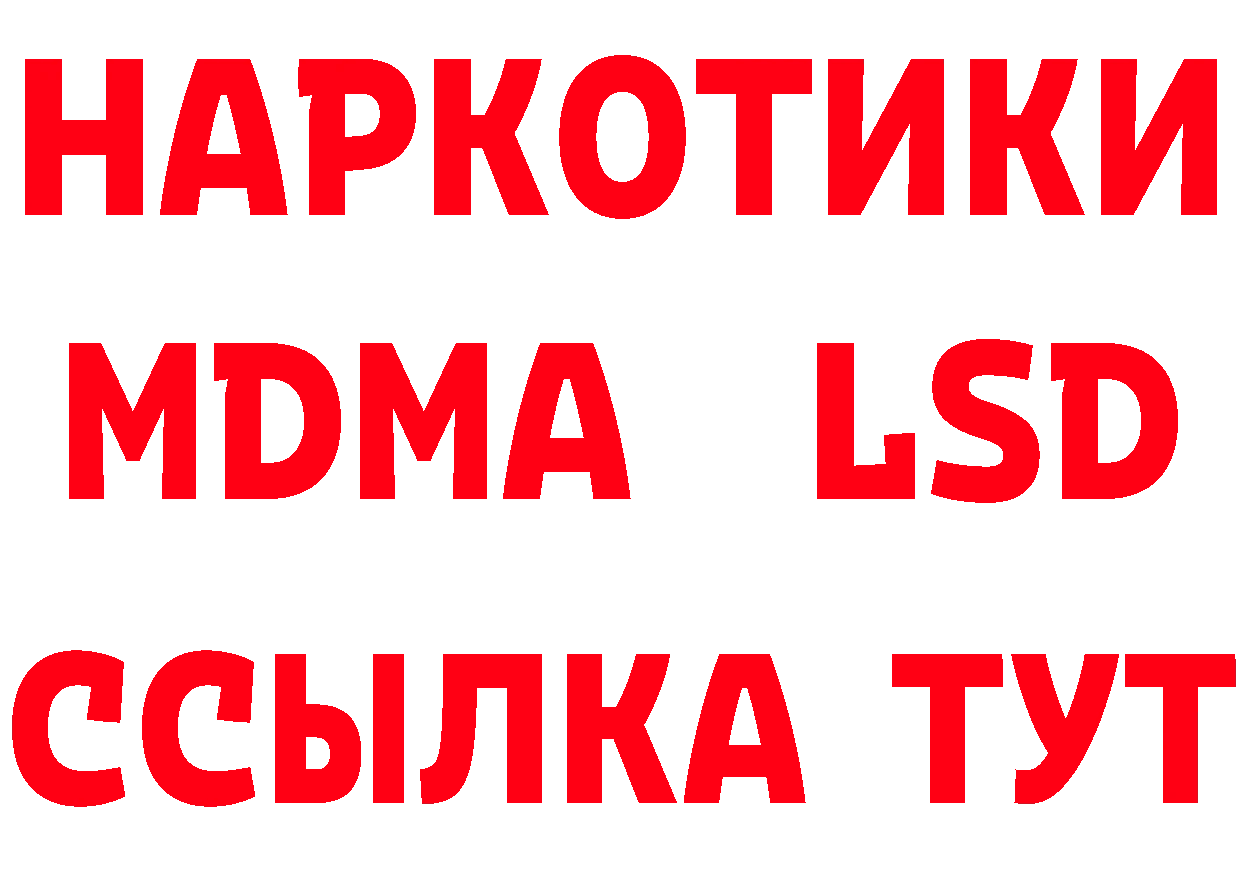 НАРКОТИКИ
MDMA LSD
ССЫЛКА ТУТ